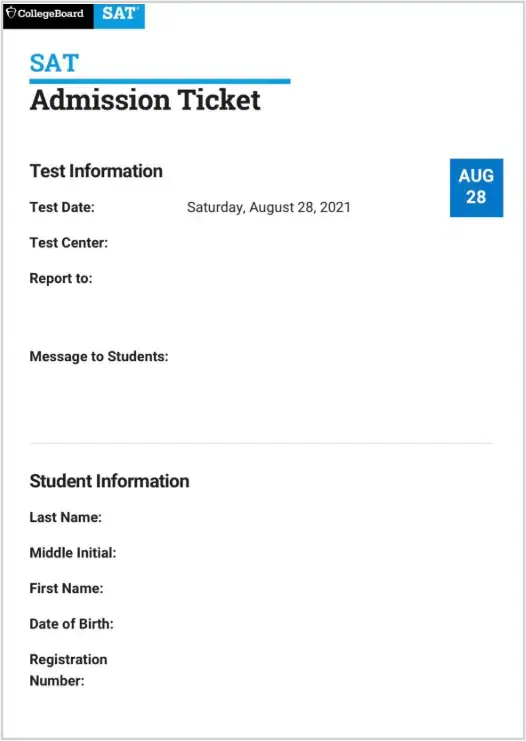 CollegeBoard SAT

SAT
Admission Ticket

Test Information

AUG
28

Test Date: Saturday, August 28, 2021

Test Center:

Report to:

Message to Students:

Student Information

Last Name:

Middle Initial:

First Name:

Date of Birth:

Registration Number: